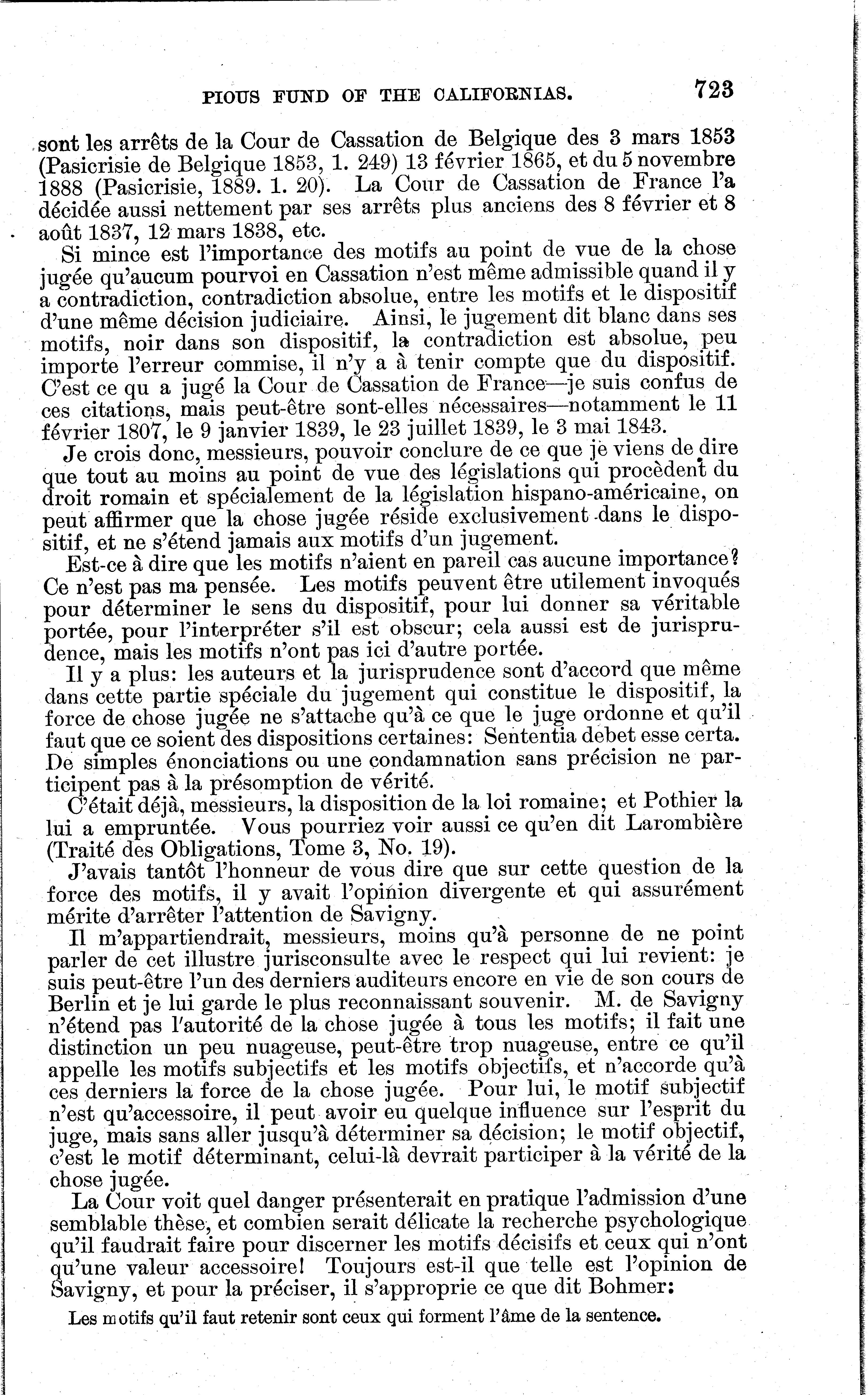 PIOUS FUND OF THE CALIFORNIAS. 723

sont les arrêts de la Cour de Cassation de Belgique des 3 mars 1853 (Pasicrisie de Belgique 1853, 1. 249) 13 février 1865, et du 5 novembre 1888 (Pasicrisie, 1889. 1. 20). La Cour de Cassation de France l'a décidée aussi nettement par ses arrêts plus anciens des 8 février et 8 août 1837, 12 mars 1838, etc.

Si mince est l'importance des motifs au point de vue de la chose jugée qu'aucum pourvoi en Cassation n'est même admissible quand il y a contradiction, contradiction absolue, entre les motifs et le dispositif d'une même décision judiciaire. Ainsi, le jugement dit blanc dans ses motifs, noir dans son dispositif, la contradiction est absolue, peu importe l'erreur commise, il n'y a à tenir compte que du dispositif. C'est ce qu a jugé la Cour de Cassation de France—je suis confus de ces citations, mais peut-être sont-elles nécessaires—notamment le 11 février 1807, le 9 janvier 1839, le 23 juillet 1839, le 3 mai 1843.

Je crois donc, messieurs, pouvoir conclure de ce que je viens de dire que tout au moins au point de vue des législations qui procèdent du droit romain et spécialement de la législation hispano-américaine, on peut affirmer que la chose jugée réside exclusivement dans le dispositif, et ne s'étend jamais aux motifs d'un jugement.

Est-ce à dire que les motifs n'aient en pareil cas aucune importance? Ce n'est pas ma pensée. Les motifs peuvent être utilement invoqués pour déterminer le sens du dispositif, pour lui donner sa véritable portée, pour l'interpréter s'il est obscur; cela aussi est de jurisprudence, mais les motifs n'ont pas ici d'autre portée.

Il y a plus: les auteurs et la jurisprudence sont d'accord que même dans cette partie spéciale du jugement qui constitue le dispositif, la force de chose jugée ne s'attache qu'à ce que le juge ordonne et qu'il faut que ce soient des dispositions certaines: Sententia debet esse certa. De simples énonciations ou une condamnation sans précision ne participent pas à la présomption de vérité.

C'était déjà, messieurs, la disposition de la loi romaine; et Pothier la lui a empruntée. Vous pourriez voir aussi ce qu'en dit Larombière (Traité des Obligations, Tome 3, No. 19).

J'avais tantôt l'honneur de vous dire que sur cette question de la force des motifs, il y avait l'opinion divergente et qui assurément mérite d'arrêter l'attention de Savigny.

Il m'appartiendrait, messieurs, moins qu'à personne de ne point parler de cet illustre jurisconsulte avec le respect qui lui revient: je suis peut-être l'un des derniers auditeurs encore en vie de son cours de Berlin et je lui garde le plus reconnaissant souvenir. M. de Savigny n'étend pas l'autorité de la chose jugée à tous les motifs; il fait une distinction un peu nuageuse, peut-être trop nuageuse, entre ce qu'il appelle les motifs subjectifs et les motifs objectifs, et n'accorde qu'à ces derniers la force de la chose jugée. Pour lui, le motif subjectif n'est qu'accessoire, il peut avoir eu quelque influence sur l'esprit du juge, mais sans aller jusqu'à déterminer sa décision; le motif objectif, c'est le motif déterminant, celui-là devrait participer à la vérité de la chose jugée.

La Cour voit quel danger présenterait en pratique l'admission d'une semblable thèse, et combien serait délicate la recherche psychologique qu'il faudrait faire pour discerner les motifs décisifs et ceux qui n'ont qu'une valeur accessoire! Toujours est-il que telle est l'opinion de Savigny, et pour la préciser, il s'approprie ce que dit Bohmer:

Les motifs qu'il faut retenir sont ceux qui forment l'âme de la sentence.